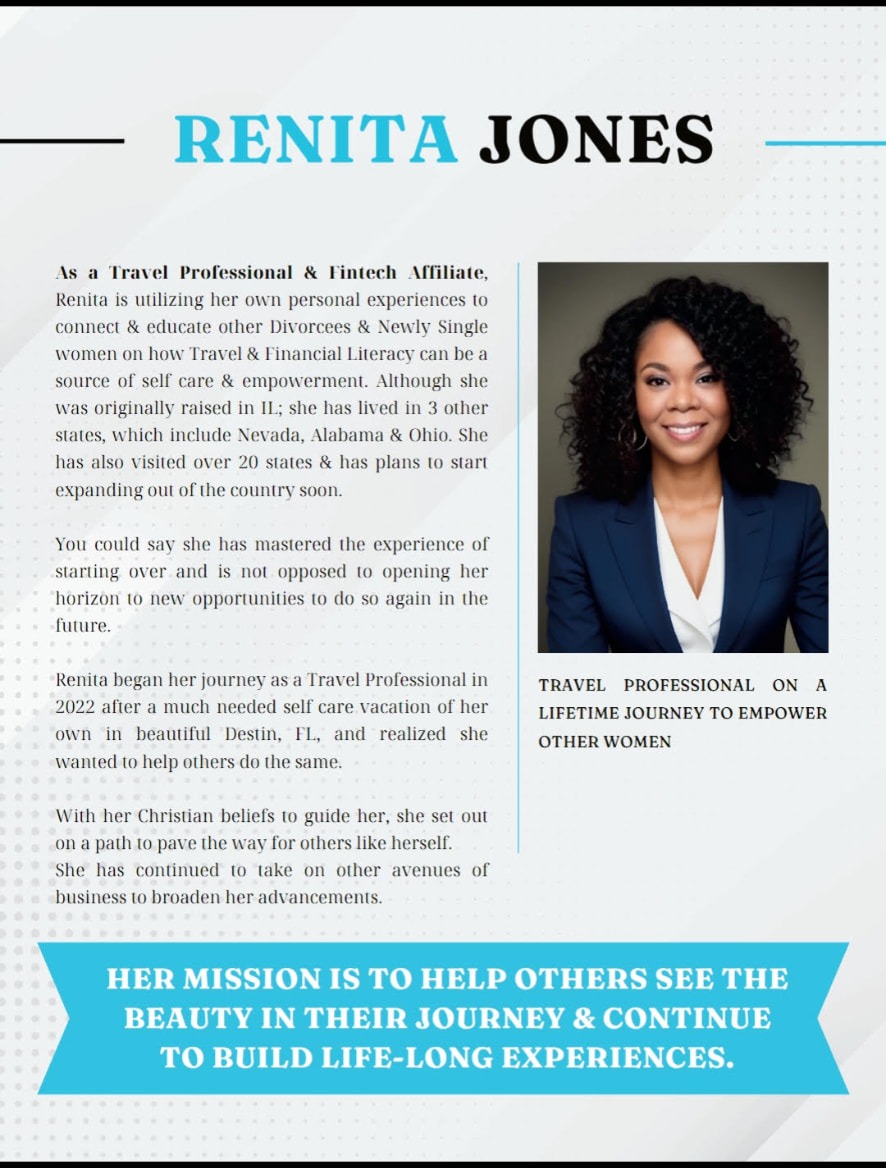 RENITA JONES

As a Travel Professional & Fintech Affiliate, Renita is utilizing her own personal experiences to connect & educate other Divorcees & Newly Single women on how Travel & Financial Literacy can be a source of self care & empowerment. Although she was originally raised in IL; she has lived in 3 other states, which include Nevada, Alabama & Ohio. She has also visited over 20 states & has plans to start expanding out of the country soon.

You could say she has mastered the experience of starting over and is not opposed to opening her horizon to new opportunities to do so again in the future.

Renita began her journey as a Travel Professional in 2022 after a much needed self care vacation of her own in beautiful Destin, FL, and realized she wanted to help others do the same.

With her Christian beliefs to guide her, she set out on a path to pave the way for others like herself. She has continued to take on other avenues of business to broaden her advancements.

TRAVEL PROFESSIONAL ON A LIFETIME JOURNEY TO EMPOWER OTHER WOMEN

HER MISSION IS TO HELP OTHERS SEE THE BEAUTY IN THEIR JOURNEY & CONTINUE TO BUILD LIFE-LONG EXPERIENCES.